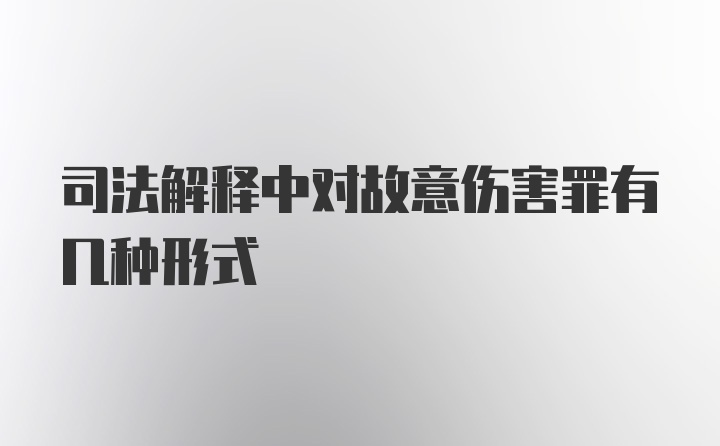 司法解释中对故意伤害罪有几种形式